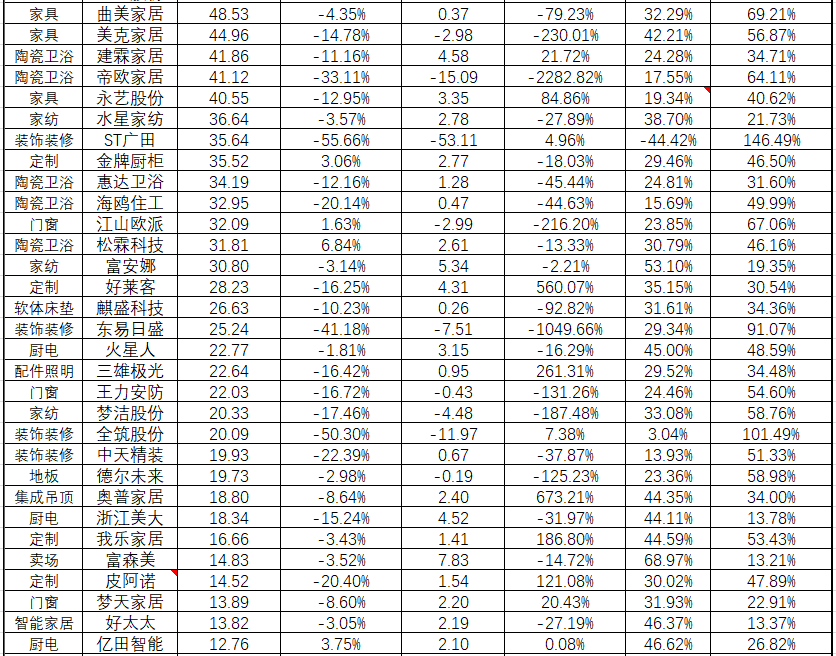 | 家具 | 曲美家居 | 48.53 | -4.35% | 0.37 | -79.23% | 32.29% | 69.21% |
|---|---|---|---|---|---|---|---|
| 家具 | 美克家居 | 44.96 | -14.78% | -2.98 | -230.01% | 42.21% | 56.87% |
| 陶瓷卫浴 | 建霖家居 | 41.86 | -11.16% | 4.58 | 21.72% | 24.28% | 34.71% |
| 陶瓷卫浴 | 帝欧家居 | 41.12 | -33.11% | -15.09 | -2282.82% | 17.55% | 64.11% |
| 家具 | 永艺股份 | 40.55 | -12.95% | 3.35 | 84.86% | 19.34% | 40.62% |
| 家纺 | 水星家纺 | 36.64 | -3.57% | 2.78 | -27.89% | 38.70% | 21.73% |
| 装饰装修 | ST广田 | 35.64 | -55.66% | -53.11 | 4.96% | -44.42% | 146.49% |
| 定制 | 金牌厨柜 | 35.52 | 3.06% | 2.77 | -18.03% | 29.46% | 46.50% |
| 陶瓷卫浴 | 惠达卫浴 | 34.19 | -12.16% | 1.28 | -45.44% | 24.81% | 31.60% |
| 陶瓷卫浴 | 海鸥住工 | 32.95 | -20.14% | 0.47 | -44.63% | 15.69% | 49.99% |
| 门窗 | 江山欧派 | 32.09 | 1.63% | -2.99 | -216.20% | 23.85% | 67.06% |
| 陶瓷卫浴 | 松霖科技 | 31.81 | 6.84% | 2.61 | -13.33% | 30.79% | 46.16% |
| 家纺 | 富安娜 | 30.80 | -3.14% | 5.34 | -2.21% | 53.10% | 19.35% |
| 定制 | 好莱客 | 28.23 | -16.25% | 4.31 | 560.07% | 35.15% | 30.54% |
| 软体床垫 | 麒盛科技 | 26.63 | -10.23% | 0.26 | -92.82% | 31.61% | 34.36% |
| 装饰装修 | 东易日盛 | 25.24 | -41.18% | -7.51 | -1049.66% | 29.34% | 91.07% |
| 厨电 | 火星人 | 22.77 | -1.81% | 3.15 | -16.29% | 45.00% | 48.59% |
| 配件照明 | 三雄极光 | 22.64 | -16.42% | 0.95 | 261.31% | 29.52% | 34.48% |
| 门窗 | 王力安防 | 22.03 | -16.72% | -0.43 | -131.26% | 24.46% | 54.60% |
| 家纺 | 梦洁股份 | 20.33 | -17.46% | -4.48 | -187.48% | 33.08% | 58.76% |
| 装饰装修 | 全筑股份 | 20.09 | -50.30% | -11.97 | 7.38% | 3.04% | 101.49% |
| 装饰装修 | 中天精装 | 19.93 | -22.39% | 0.67 | -37.87% | 13.93% | 51.33% |
| 地板 | 德尔未来 | 19.73 | -2.98% | -0.19 | -125.23% | 23.36% | 58.98% |
| 集成吊顶 | 奥普家居 | 18.80 | -8.64% | 2.40 | 673.21% | 44.35% | 34.00% |
| 厨电 | 浙江美大 | 18.34 | -15.24% | 4.52 | -31.97% | 44.11% | 13.78% |
| 定制 | 我乐家居 | 16.66 | -3.43% | 1.41 | 186.80% | 44.59% | 53.43% |
| 卖场 | 富森美 | 14.83 | -3.52% | 7.83 | -14.72% | 68.97% | 13.21% |
| 定制 | 皮阿诺 | 14.52 | -20.40% | 1.54 | 121.08% | 30.02% | 47.89% |
| 门窗 | 梦天家居 | 13.89 | -8.60% | 2.20 | 20.43% | 31.93% | 22.91% |
| 智能家居 | 好太太 | 13.82 | -3.05% | 2.19 | -27.19% | 46.37% | 13.37% |
| 厨电 | 亿田智能 | 12.76 | 3.75% | 2.10 | 0.08% | 46.62% | 26.82% |